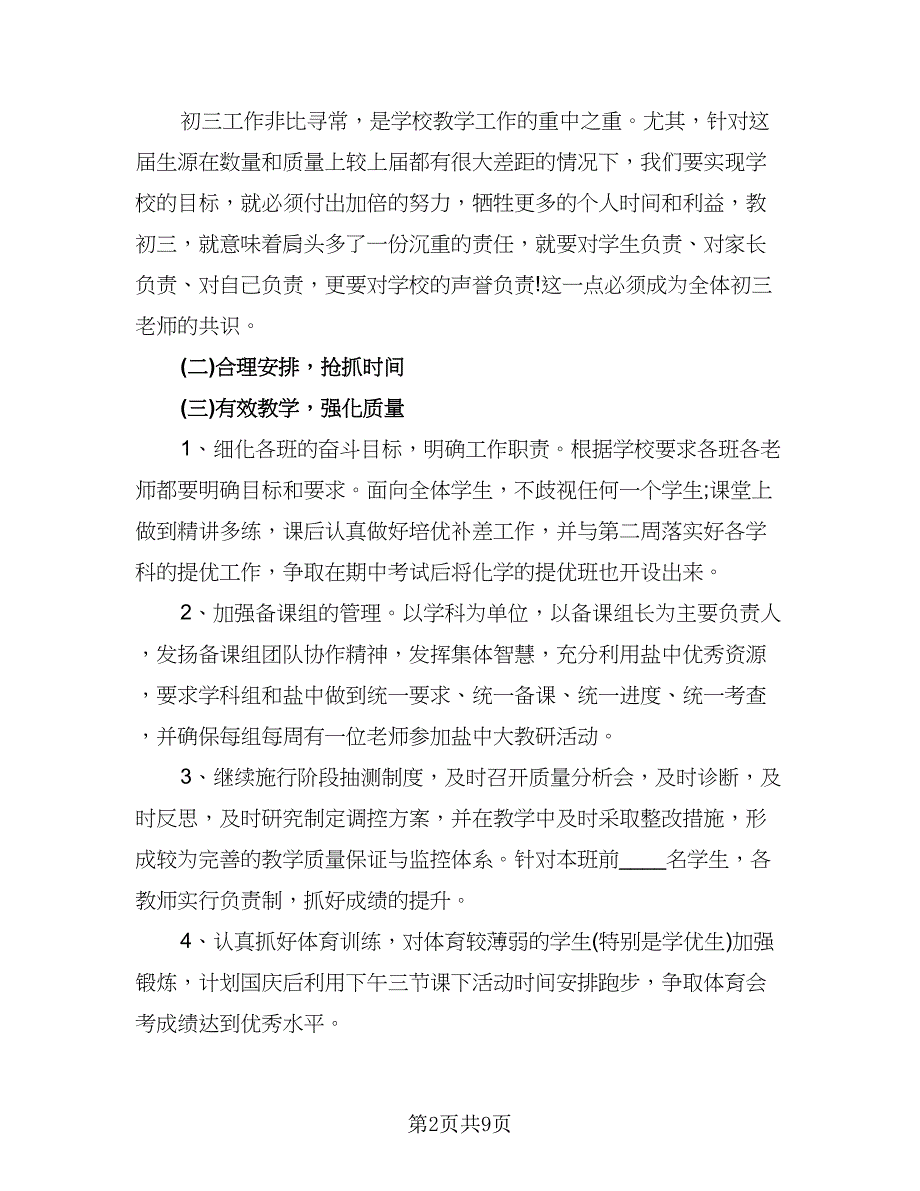 初三工作非比寻常，是学校教学工作的重中之重。尤其，针对这届生源在数量和质量上较上届都有很大差距的情况下，我们要实现学校的目标，就必须付出加倍的努力，牺牲更多的个人时间和利益，教初三，就意味着肩头多了一份沉重的责任，就要对学生负责、对家长负责、对自己负责，更要对学校的声誉负责!这一点必须成为全体初三老师的共识。

(二)合理安排，抢抓时间

(三)有效教学，强化质量

1、细化各班的奋斗目标，明确工作职责。根据学校要求各班各老师都要明确目标和要求。面向全体学生，不歧视任何一个学生;课堂上做到精讲多练，课后认真做好培优补差工作，并与第二周落实好各学科的提优工作，争取在期中考试后将化学的提优班也开设出来。

2、加强备课组的管理。以学科为单位，以备课组长为主要负责人，发扬备课组团队协作精神，发挥集体智慧，充分利用盐中优秀资源，要求学科组和盐中做到统一要求、统一备课、统一进度、统一考查，并确保每组每周有一位老师参加盐中大教研活动。

3、继续施行阶段抽测制度，及时召开质量分析会，及时诊断，及时反思，及时研究制定调控方案，并在教学中及时采取整改措施，形成较为完善的教学质量保证与监控体系。针对本班前____名学生，各教师实行负责制，抓好成绩的提升。

4、认真抓好体育训练，对体育较薄弱的学生(特别是学优生)加强锻炼，计划国庆后利用下午三节课下活动时间安排跑步，争取体育会考成绩达到优秀水平。

第2页共9页